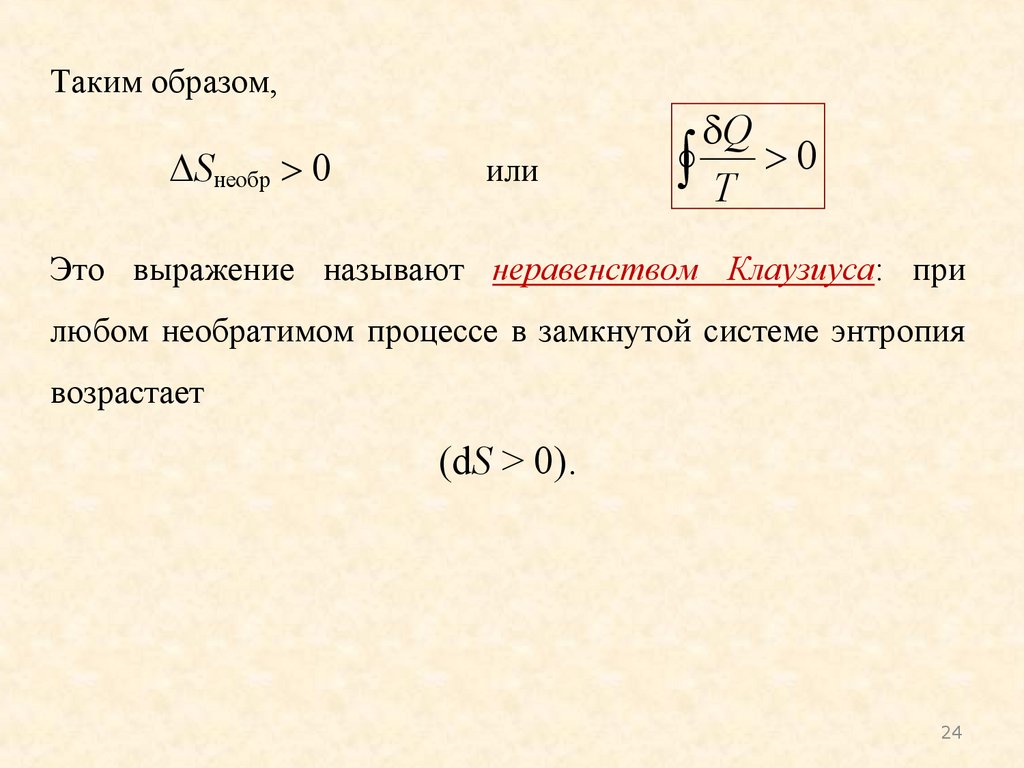 Таким образом,

$\Delta S_{необр} > 0$ или $\oint \frac{\delta Q}{T} > 0$

Это выражение называют неравенством Клаузиуса: при любом необратимом процессе в замкнутой системе энтропия возрастает

$(dS > 0)$.

24